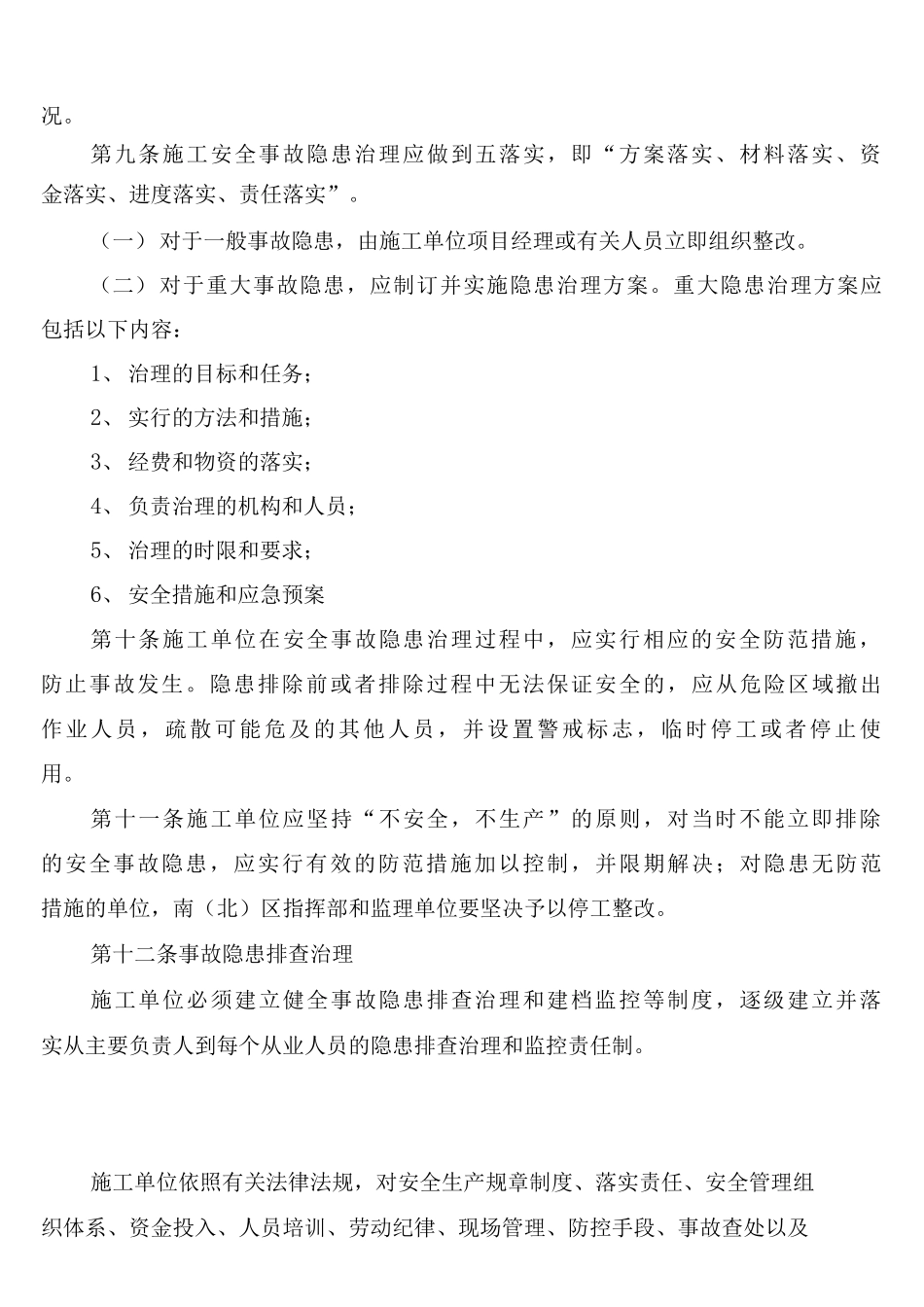 况。

第九条施工安全事故隐患治理应做到五落实，即“方案落实、材料落实、资金落实、进度落实、责任落实”。

（一）对于一般事故隐患，由施工单位项目经理或有关人员立即组织整改。

（二）对于重大事故隐患，应制订并实施隐患治理方案。重大隐患治理方案应包括以下内容：

1、治理的目标和任务；

2、实行的方法和措施；

3、经费和物资的落实；

4、负责治理的机构和人员；

5、治理的时限和要求；

6、安全措施和应急预案

第十条施工单位在安全事故隐患治理过程中，应实行相应的安全防范措施，防止事故发生。隐患排除前或者排除过程中无法保证安全的，应从危险区域撤出作业人员，疏散可能危及的其他人员，并设置警戒标志，临时停工或者停止使用。

第十一条施工单位应坚持“不安全，不生产”的原则，对当时不能立即排除的安全事故隐患，应实行有效的防范措施加以控制，并限期解决；对隐患无防范措施的单位，南（北）区指挥部和监理单位要坚决予以停工整改。

第十二条事故隐患排查治理

施工单位必须建立健全事故隐患排查治理和建档监控等制度，逐级建立并落实从主要负责人到每个从业人员的隐患排查治理和监控责任制。

施工单位依照有关法律法规，对安全生产规章制度、落实责任、安全管理组织体系、资金投入、人员培训、劳动纪律、现场管理、防控手段、事故查处以及